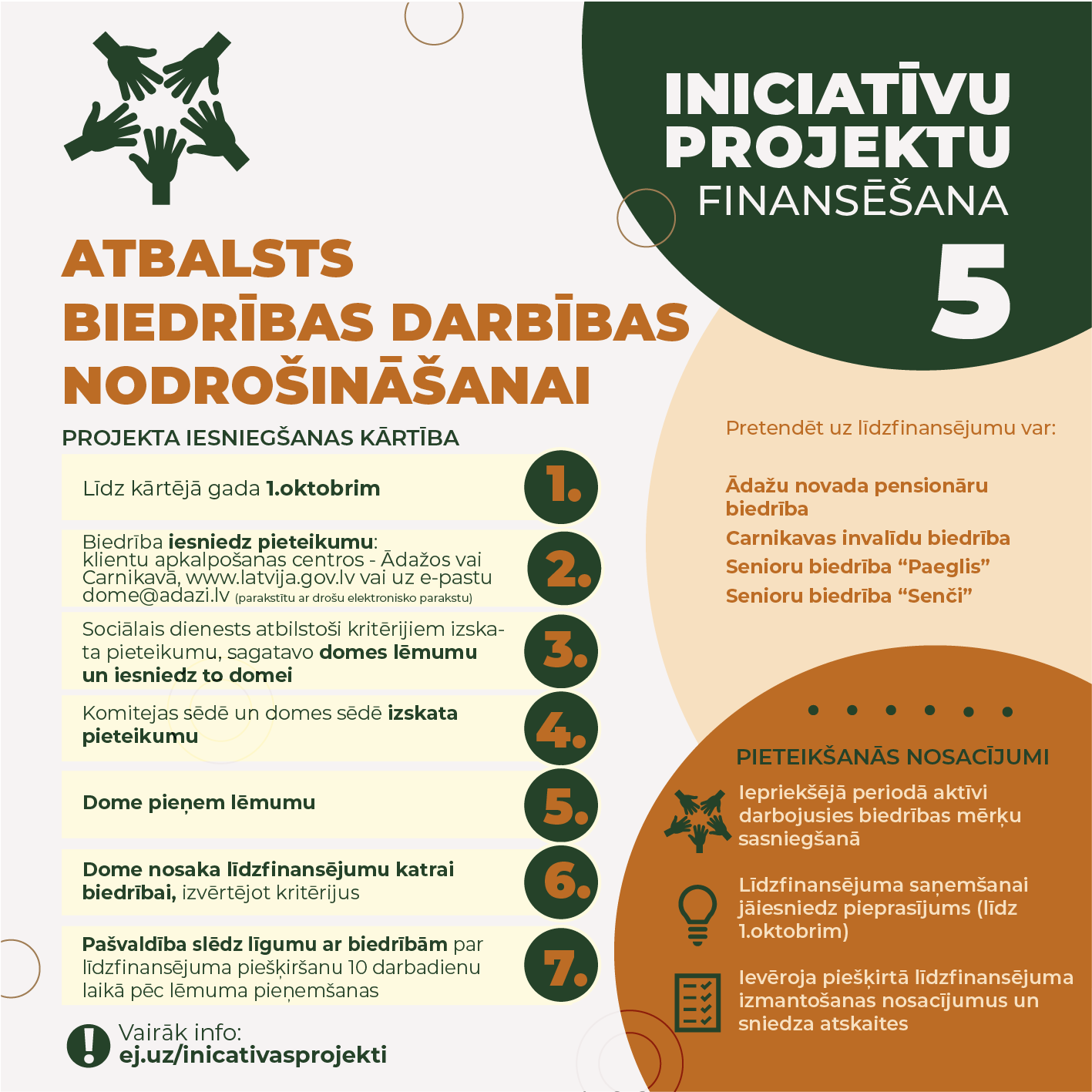 INICIATĪVU PROJEKTU FINANSĒŠANA

5

ATBALSTS BIEDRĪBAS DARBĪBAS NODROŠINĀŠANAI

PROJEKTA IESNIEGŠANAS KĀRTĪBA

Līdz kārtējā gada 1.oktobrim

1.

Biedrība iesniedz pieteikumu: klientu apkalpošanas centros - Ādažos vai Carnikavā, www.latvija.gov.lv vai uz e-pastu dome@adazi.lv (parakstītu ar drošu elektronisko parakstu)

2.

Sociālais dienests atbilstoši kritērijiem izskata pieteikumu, sagatavo domes lēmumu un iesniedz to domei

3.

Komitejas sēdē un domes sēdē izskata pieteikumu

4.

Dome pieņem lēmumu

5.

Dome nosaka līdzfinansējumu katrai biedrībai, izvērtējot kritērijus

6.

Pašvaldība slēdz līgumu ar biedrībām par līdzfinansējuma piešķiršanu 10 darbadienu laikā pēc lēmuma pieņemšanas

7.

Vairāk info:
ej.uz/inicativasprojekti

Pretendēt uz līdzfinansējumu var:

Ādažu novada pensionāru biedrība
Carnikavas invalīdu biedrība
Senioru biedrība “Paeglis”
Senioru biedrība “Senči”

PIETEIKŠANĀS NOSACĪJUMI

Iepriekšējā periodā aktīvi darbojusies biedrības mērķu sasniegšanā

Līdzfinansējuma saņemšanai jāiesniedz pieprasījums (līdz 1.oktobrim)

Ievēroja piešķirtā līdzfinansējuma izmantošanas nosacījumus un sniedza atskaites